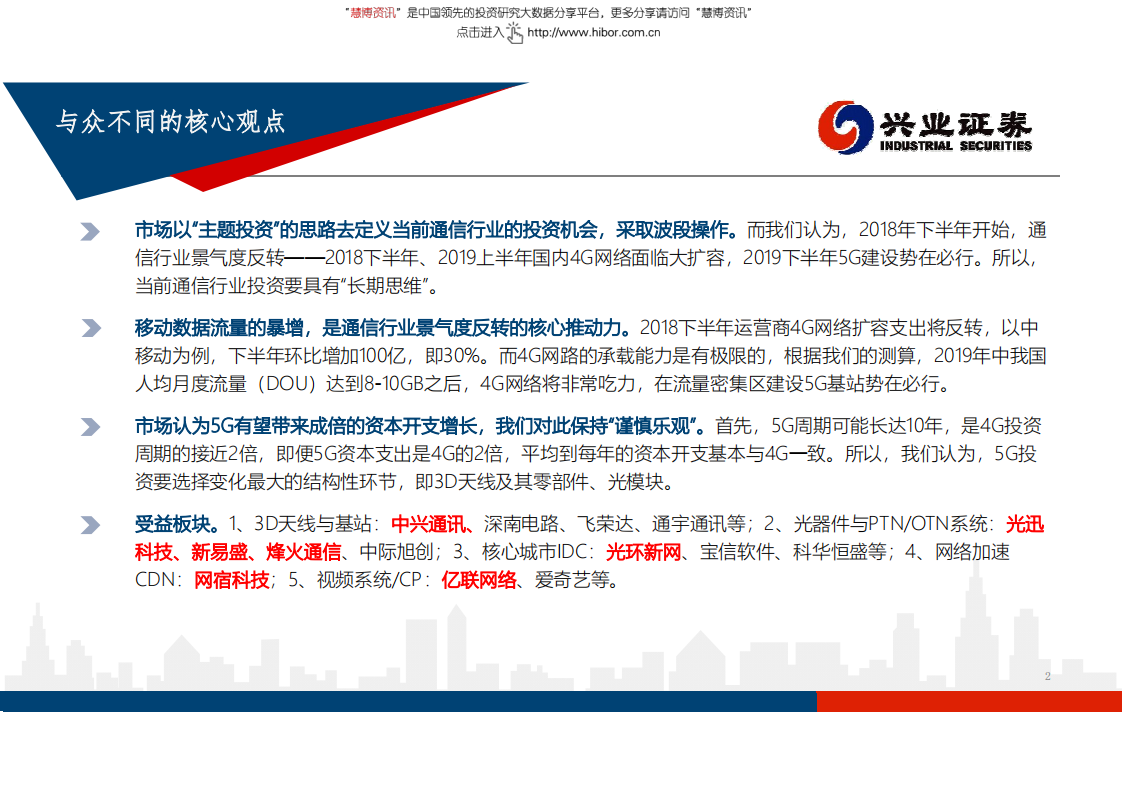 "慧博资讯"是中国领先的投资研究大数据分享平台，更多分享请访问"慧博资讯"
点击进入 http://www.hibor.com.cn

与众不同的核心观点

兴业证券
INDUSTRIAL SECURITIES

市场以"主题投资"的思路去定义当前通信行业的投资机会，采取波段操作。而我们认为，2018年下半年开始，通信行业景气度反转——2018下半年、2019上半年国内4G网络面临大扩容，2019下半年5G建设势在必行。所以，当前通信行业投资要具有"长期思维"。

移动数据流量的暴增，是通信行业景气度反转的核心推动力。2018下半年运营商4G网络扩容支出将反转，以中移动为例，下半年环比增加100亿，即30%。而4G网路的承载能力是有极限的，根据我们的测算，2019年中我国人均月度流量（DOU）达到8-10GB之后，4G网络将非常吃力，在流量密集区建设5G基站势在必行。

市场认为5G有望带来成倍的资本开支增长，我们对此保持"谨慎乐观"。首先，5G周期可能长达10年，是4G投资周期的接近2倍，即便5G资本支出是4G的2倍，平均到每年的资本开支基本与4G一致。所以，我们认为，5G投资要选择变化最大的结构性环节，即3D天线及其零部件、光模块。

受益板块。1、3D天线与基站：中兴通讯、深南电路、飞荣达、通宇通讯等；2、光器件与PTN/OTN系统：光迅科技、新易盛、烽火通信、中际旭创；3、核心城市IDC：光环新网、宝信软件、科华恒盛等；4、网络加速CDN：网宿科技；5、视频系统/CP：亿联网络、爱奇艺等。

2